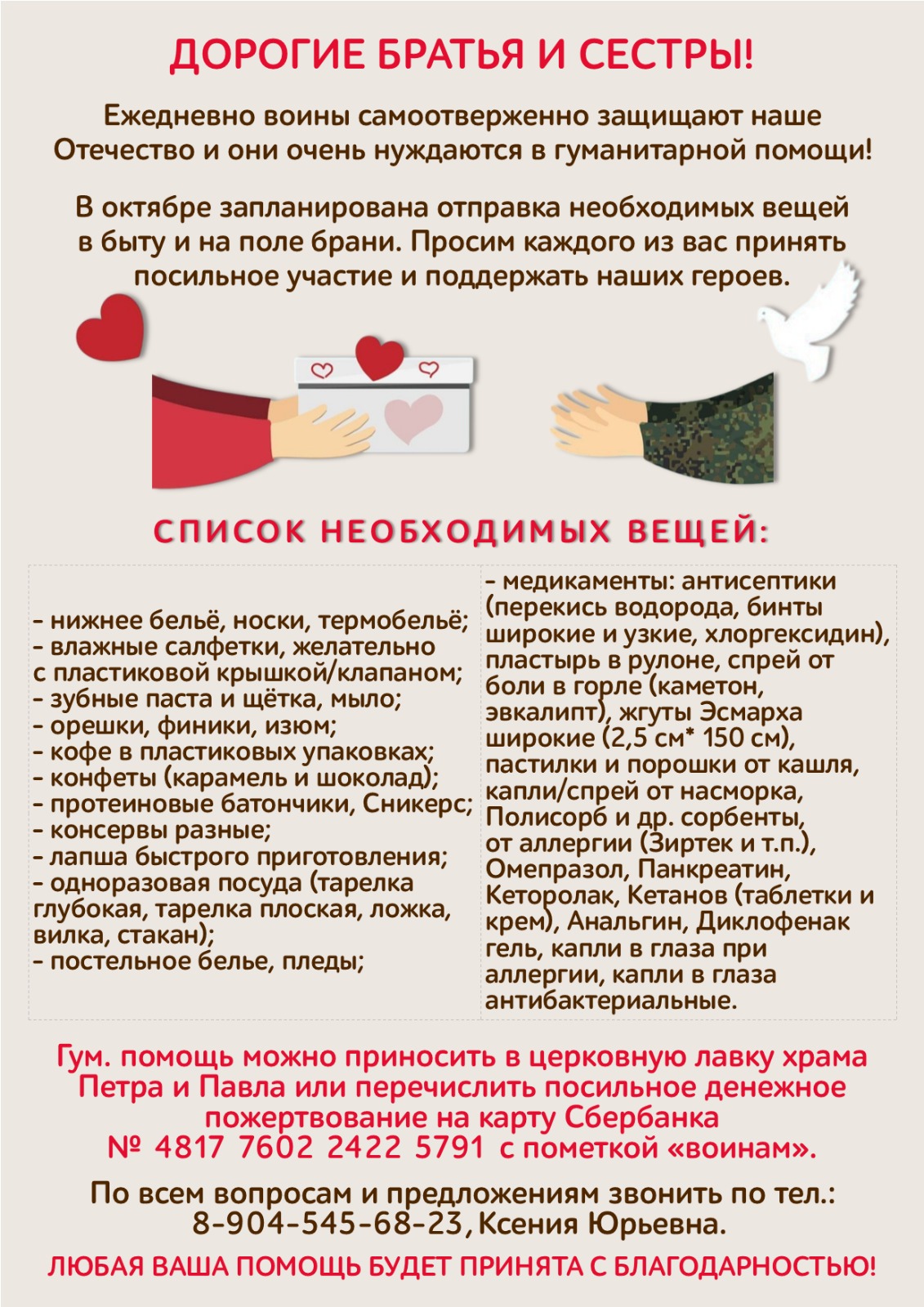 ДОРОГИЕ БРАТЬЯ И СЕСТРЫ!

Ежедневно воины самоотверженно защищают наше Отечество и они очень нуждаются в гуманитарной помощи!

В октябре запланирована отправка необходимых вещей в быту и на поле брани. Просим каждого из вас принять посильное участие и поддержать наших героев.

СПИСОК НЕОБХОДИМЫХ ВЕЩЕЙ:

- нижнее бельё, носки, термобельё;
- влажные салфетки, желательно с пластиковой крышкой/клапаном;
- зубные паста и щётка, мыло;
- орешки, финики, изюм;
- кофе в пластиковых упаковках;
- конфеты (карамель и шоколад);
- протеиновые батончики, Сникерс;
- консервы разные;
- лапша быстрого приготовления;
- одноразовая посуда (тарелка глубокая, тарелка плоская, ложка, вилка, стакан);
- постельное белье, пледы;

- медикаменты: антисептики (перекись водорода, бинты широкие и узкие, хлоргексидин), пластырь в рулоне, спрей от боли в горле (каметон, эвкалипт), жгуты Эсмарха широкие (2,5 см* 150 см), пастилки и порошки от кашля, капли/спрей от насморка, Полисорб и др. сорбенты, от аллергии (Зиртек и т.п.), Омепразол, Панкреатин, Кеторолак, Кетанов (таблетки и крем), Анальгин, Диклофенак гель, капли в глаза при аллергии, капли в глаза антибактериальные.

Гум. помощь можно приносить в церковную лавку храма Петра и Павла или перечислить посильное денежное пожертвование на карту Сбербанка
№ 4817 7602 2422 5791 с пометкой «воинам».

По всем вопросам и предложениям звонить по тел.:
8-904-545-68-23, Ксения Юрьевна.

ЛЮБАЯ ВАША ПОМОЩЬ БУДЕТ ПРИНЯТА С БЛАГОДАРНОСТЬЮ!